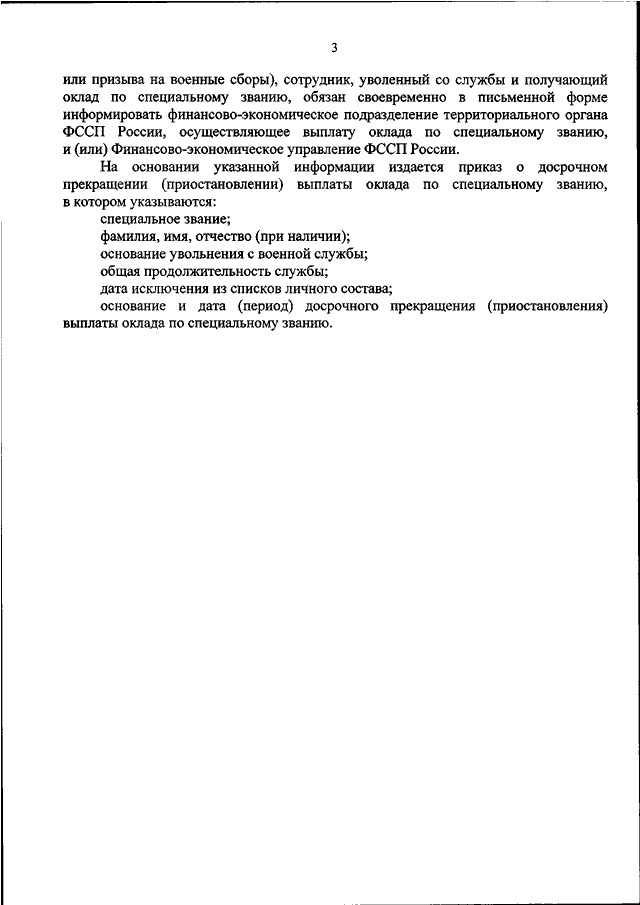 3

или призыва на военные сборы), сотрудник, уволенный со службы и получающий оклад по специальному званию, обязан своевременно в письменной форме информировать финансово-экономическое подразделение территориального органа ФССП России, осуществляющее выплату оклада по специальному званию, и (или) Финансово-экономическое управление ФССП России.

На основании указанной информации издается приказ о досрочном прекращении (приостановлении) выплаты оклада по специальному званию, в котором указываются:

специальное звание;

фамилия, имя, отчество (при наличии);

основание увольнения с военной службы;

общая продолжительность службы;

дата исключения из списков личного состава;

основание и дата (период) досрочного прекращения (приостановления) выплаты оклада по специальному званию.